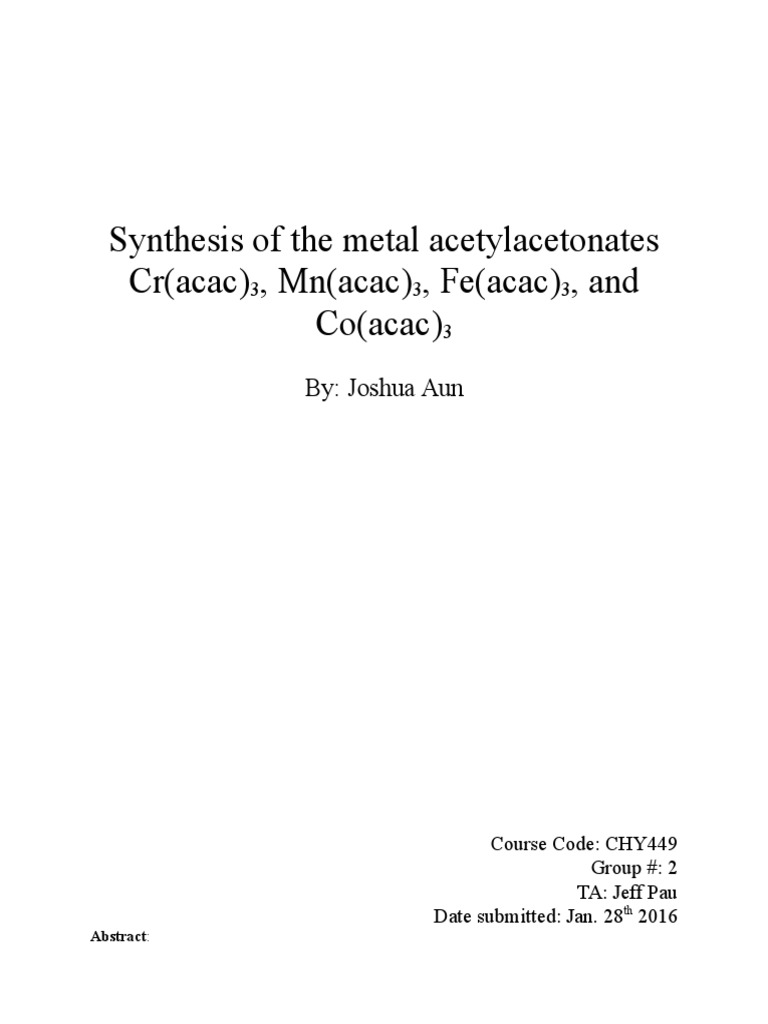 Synthesis of the metal acetylacetonates $Cr(acac)_3$, $Mn(acac)_3$, $Fe(acac)_3$, and $Co(acac)_3$

By: Joshua Aun

Course Code: CHY449
Group #: 2
TA: Jeff Pau
Date submitted: Jan. 28$^{th}$ 2016

Abstract: